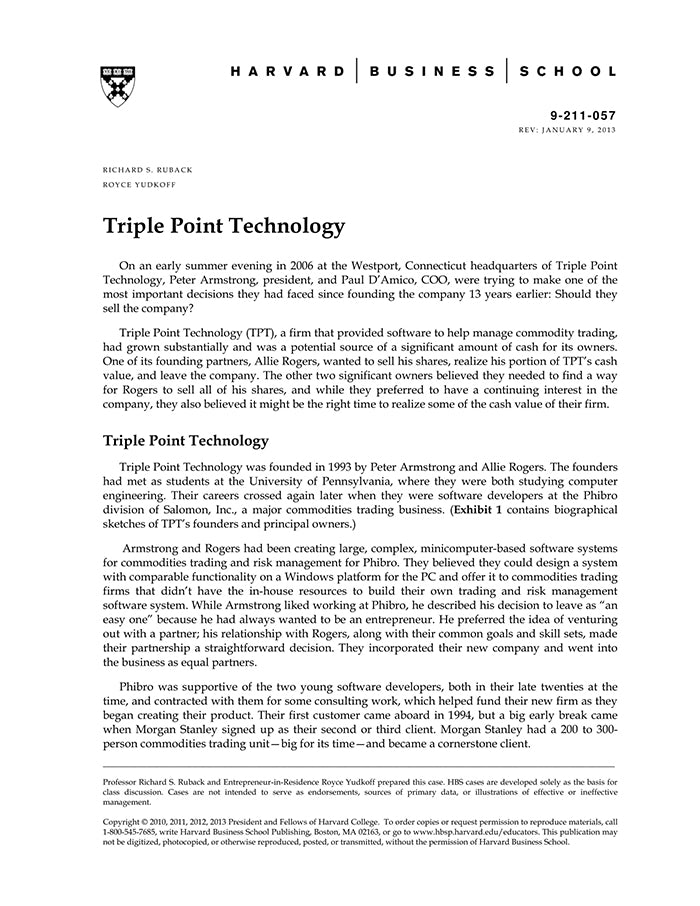 HARVARD | BUSINESS | SCHOOL

9-211-057
REV: JANUARY 9, 2013

RICHARD S. RUBACK
ROYCE YUDKOFF

Triple Point Technology

On an early summer evening in 2006 at the Westport, Connecticut headquarters of Triple Point Technology, Peter Armstrong, president, and Paul D'Amico, COO, were trying to make one of the most important decisions they had faced since founding the company 13 years earlier: Should they sell the company?

Triple Point Technology (TPT), a firm that provided software to help manage commodity trading, had grown substantially and was a potential source of a significant amount of cash for its owners. One of its founding partners, Allie Rogers, wanted to sell his shares, realize his portion of TPT's cash value, and leave the company. The other two significant owners believed they needed to find a way for Rogers to sell all of his shares, and while they preferred to have a continuing interest in the company, they also believed it might be the right time to realize some of the cash value of their firm.

Triple Point Technology

Triple Point Technology was founded in 1993 by Peter Armstrong and Allie Rogers. The founders had met as students at the University of Pennsylvania, where they were both studying computer engineering. Their careers crossed again later when they were software developers at the Phibro division of Salomon, Inc., a major commodities trading business. (Exhibit 1 contains biographical sketches of TPT's founders and principal owners.)

Armstrong and Rogers had been creating large, complex, minicomputer-based software systems for commodities trading and risk management for Phibro. They believed they could design a system with comparable functionality on a Windows platform for the PC and offer it to commodities trading firms that didn't have the in-house resources to build their own trading and risk management software system. While Armstrong liked working at Phibro, he described his decision to leave as "an easy one" because he had always wanted to be an entrepreneur. He preferred the idea of venturing out with a partner; his relationship with Rogers, along with their common goals and skill sets, made their partnership a straightforward decision. They incorporated their new company and went into the business as equal partners.

Phibro was supportive of the two young software developers, both in their late twenties at the time, and contracted with them for some consulting work, which helped fund their new firm as they began creating their product. Their first customer came aboard in 1994, but a big early break came when Morgan Stanley signed up as their second or third client. Morgan Stanley had a 200 to 300-person commodities trading unit—big for its time—and became a cornerstone client.

Professor Richard S. Ruback and Entrepreneur-in-Residence Royce Yudkoff prepared this case. HBS cases are developed solely as the basis for class discussion. Cases are not intended to serve as endorsements, sources of primary data, or illustrations of effective or ineffective management.

Copyright © 2010, 2011, 2012, 2013 President and Fellows of Harvard College. To order copies or request permission to reproduce materials, call 1-800-545-7685, write Harvard Business School Publishing, Boston, MA 02163, or go to www.hbsp.harvard.edu/educators. This publication may not be digitized, photocopied, or otherwise reproduced, posted, or transmitted, without the permission of Harvard Business School.